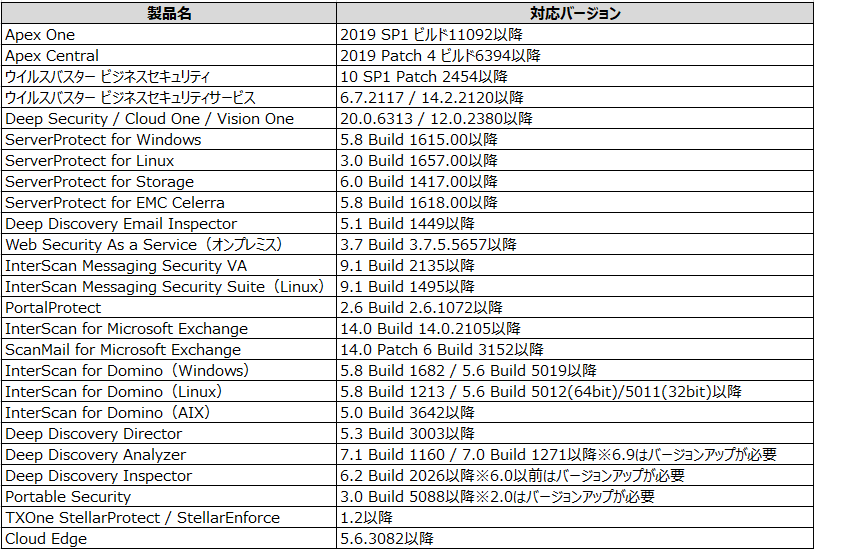 | 製品名 | 対応バージョン |
|---|---|
| Apex One | 2019 SP1 ビルド11092以降 |
| Apex Central | 2019 Patch 4 ビルド6394以降 |
| ウイルスバスター ビジネスセキュリティ | 10 SP1 Patch 2454以降 |
| ウイルスバスター ビジネスセキュリティサービス | 6.7.2117 / 14.2.2120以降 |
| Deep Security / Cloud One / Vision One | 20.0.6313 / 12.0.2380以降 |
| ServerProtect for Windows | 5.8 Build 1615.00以降 |
| ServerProtect for Linux | 3.0 Build 1657.00以降 |
| ServerProtect for Storage | 6.0 Build 1417.00以降 |
| ServerProtect for EMC Celerra | 5.8 Build 1618.00以降 |
| Deep Discovery Email Inspector | 5.1 Build 1449以降 |
| Web Security As a Service（オンプレミス） | 3.7 Build 3.7.5.5657以降 |
| InterScan Messaging Security VA | 9.1 Build 2135以降 |
| InterScan Messaging Security Suite（Linux） | 9.1 Build 1495以降 |
| PortalProtect | 2.6 Build 2.6.1072以降 |
| InterScan for Microsoft Exchange | 14.0 Build 14.0.2105以降 |
| ScanMail for Microsoft Exchange | 14.0 Patch 6 Build 3152以降 |
| InterScan for Domino（Windows） | 5.8 Build 1682 / 5.6 Build 5019以降 |
| InterScan for Domino（Linux） | 5.8 Build 1213 / 5.6 Build 5012(64bit)/5011(32bit)以降 |
| InterScan for Domino（AIX） | 5.0 Build 3642以降 |
| Deep Discovery Director | 5.3 Build 3003以降 |
| Deep Discovery Analyzer | 7.1 Build 1160 / 7.0 Build 1271以降※6.9はバージョンアップが必要 |
| Deep Discovery Inspector | 6.2 Build 2026以降※6.0以前はバージョンアップが必要 |
| Portable Security | 3.0 Build 5088以降※2.0はバージョンアップが必要 |
| TXOne StellarProtect / StellarEnforce | 1.2以降 |
| Cloud Edge | 5.6.3082以降 |